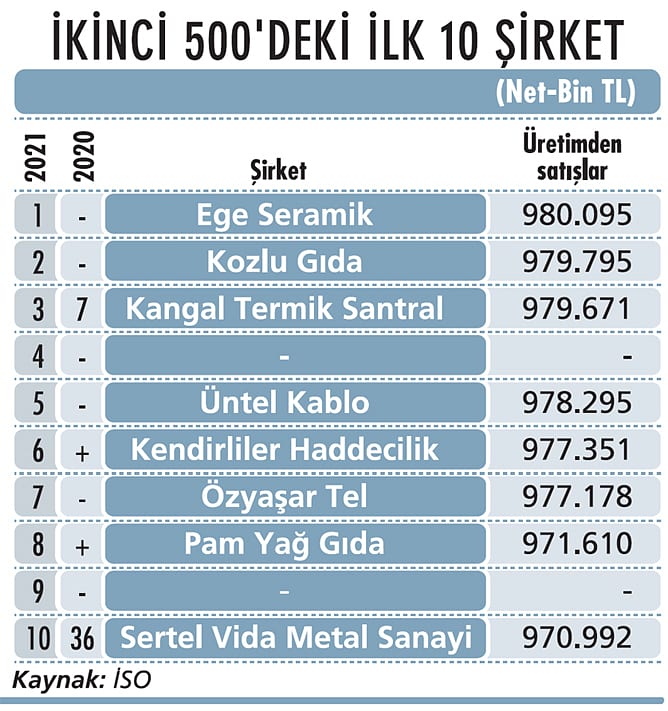 İKİNCİ 500'DEKİ İLK 10 ŞİRKET

(Net-Bin TL)

| 2021 | 2020 | Şirket | Üretimden satışlar |
|---|---|---|---|
| 1 | - | Ege Seramik | 980.095 |
| 2 | - | Kozlu Gıda | 979.795 |
| 3 | 7 | Kangal Termik Santral | 979.671 |
| 4 | - | - | - |
| 5 | - | Üntel Kablo | 978.295 |
| 6 | + | Kendirliler Haddecilik | 977.351 |
| 7 | - | Özyaşar Tel | 977.178 |
| 8 | + | Pam Yağ Gıda | 971.610 |
| 9 | - | - | - |
| 10 | 36 | Sertel Vida Metal Sanayi | 970.992 |

Kaynak: İSO